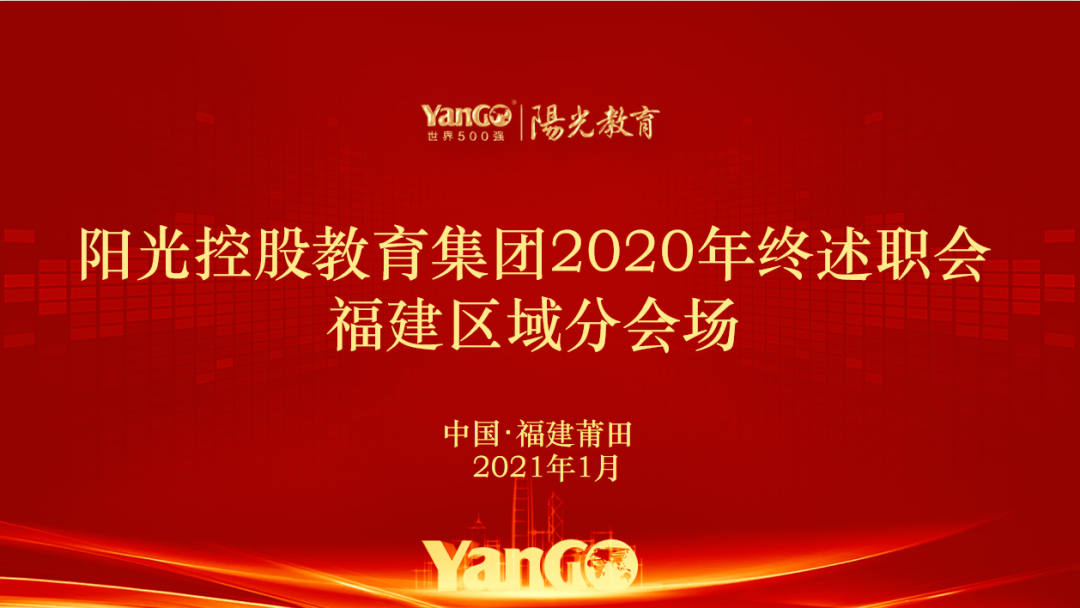 YanGO 世界500强 陽光教育

阳光控股教育集团2020年终述职会
福建区域分会场

中国·福建莆田
2021年1月

YanGO